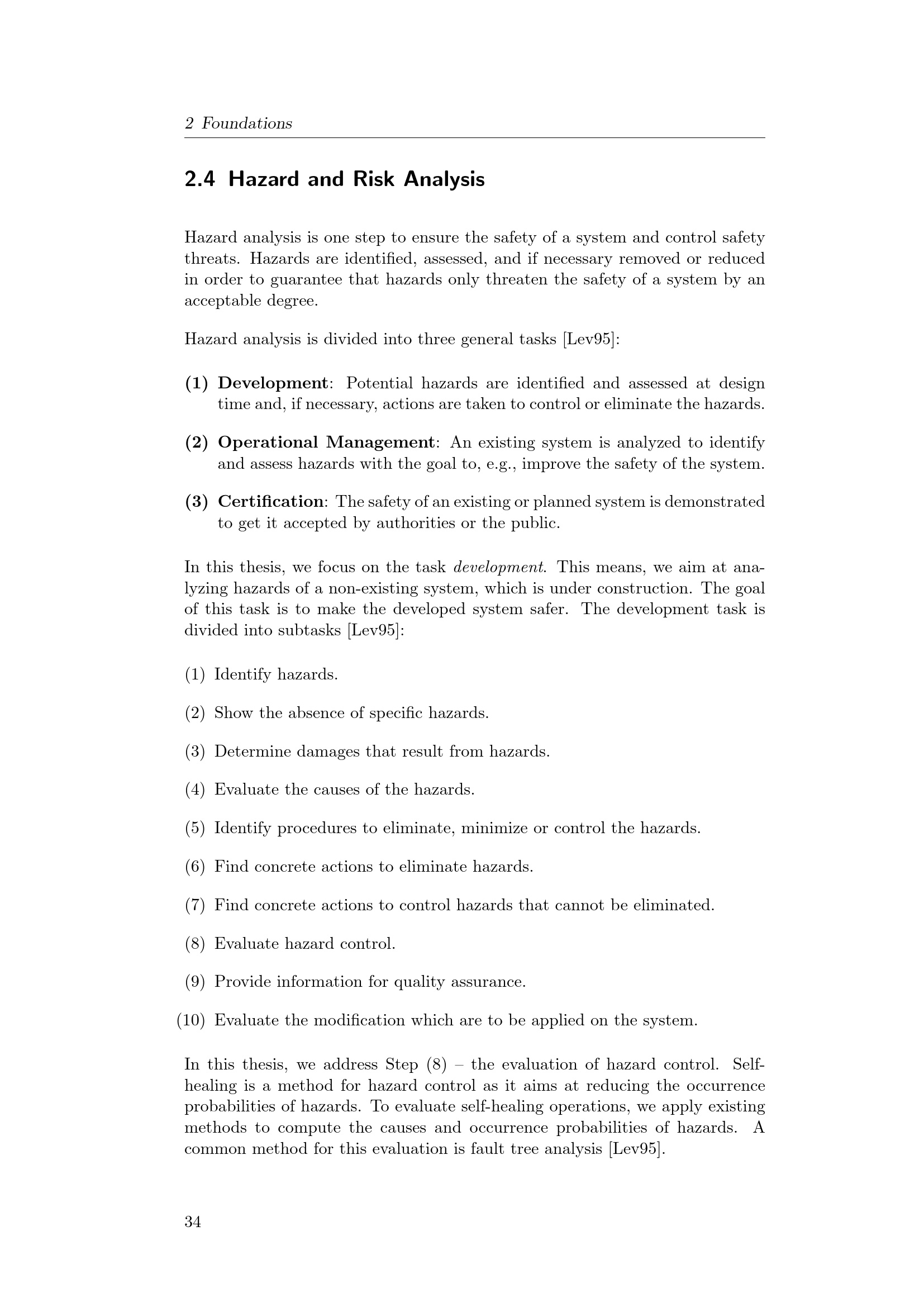 2 Foundations

2.4 Hazard and Risk Analysis

Hazard analysis is one step to ensure the safety of a system and control safety threats. Hazards are identified, assessed, and if necessary removed or reduced in order to guarantee that hazards only threaten the safety of a system by an acceptable degree.

Hazard analysis is divided into three general tasks [Lev95]:

(1) Development: Potential hazards are identified and assessed at design time and, if necessary, actions are taken to control or eliminate the hazards.

(2) Operational Management: An existing system is analyzed to identify and assess hazards with the goal to, e.g., improve the safety of the system.

(3) Certification: The safety of an existing or planned system is demonstrated to get it accepted by authorities or the public.

In this thesis, we focus on the task development. This means, we aim at analyzing hazards of a non-existing system, which is under construction. The goal of this task is to make the developed system safer. The development task is divided into subtasks [Lev95]:

(1) Identify hazards.

(2) Show the absence of specific hazards.

(3) Determine damages that result from hazards.

(4) Evaluate the causes of the hazards.

(5) Identify procedures to eliminate, minimize or control the hazards.

(6) Find concrete actions to eliminate hazards.

(7) Find concrete actions to control hazards that cannot be eliminated.

(8) Evaluate hazard control.

(9) Provide information for quality assurance.

(10) Evaluate the modification which are to be applied on the system.

In this thesis, we address Step (8) – the evaluation of hazard control. Self-healing is a method for hazard control as it aims at reducing the occurrence probabilities of hazards. To evaluate self-healing operations, we apply existing methods to compute the causes and occurrence probabilities of hazards. A common method for this evaluation is fault tree analysis [Lev95].

34